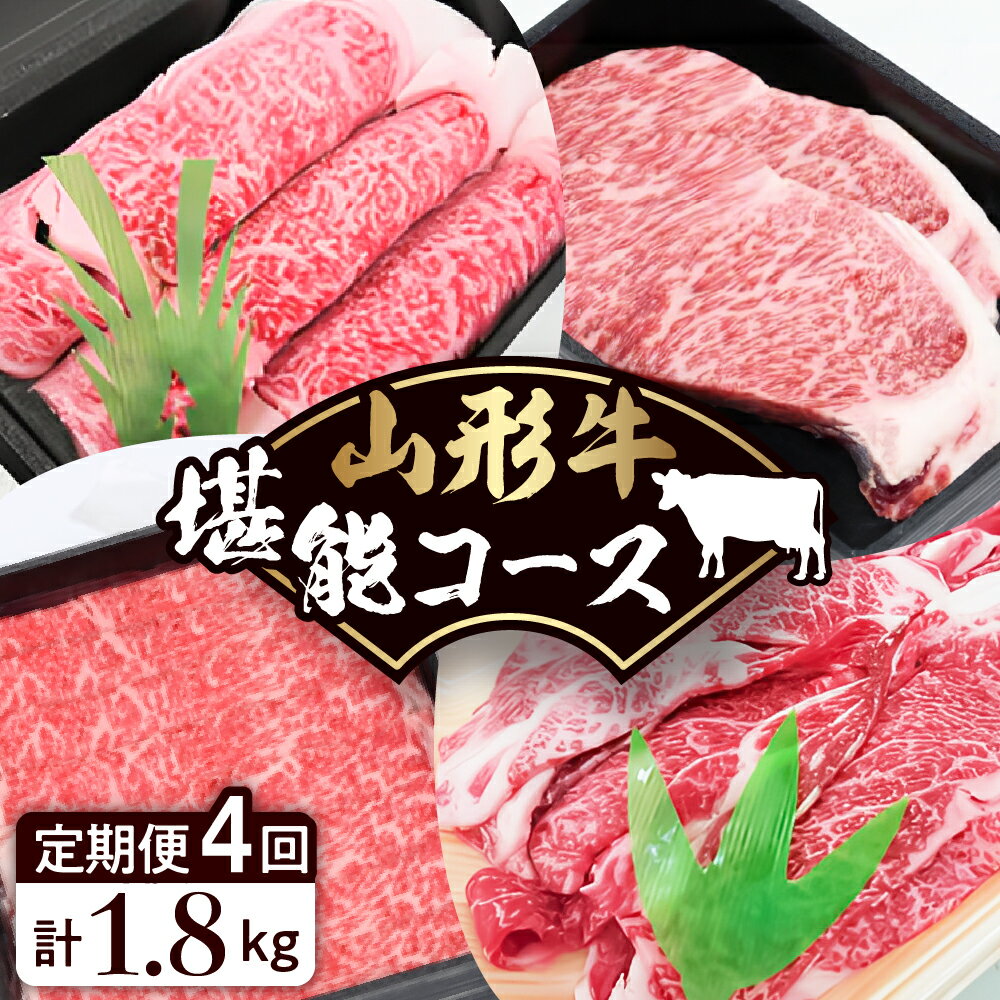 山形牛
堪能コース

定期便4回
計1.8kg